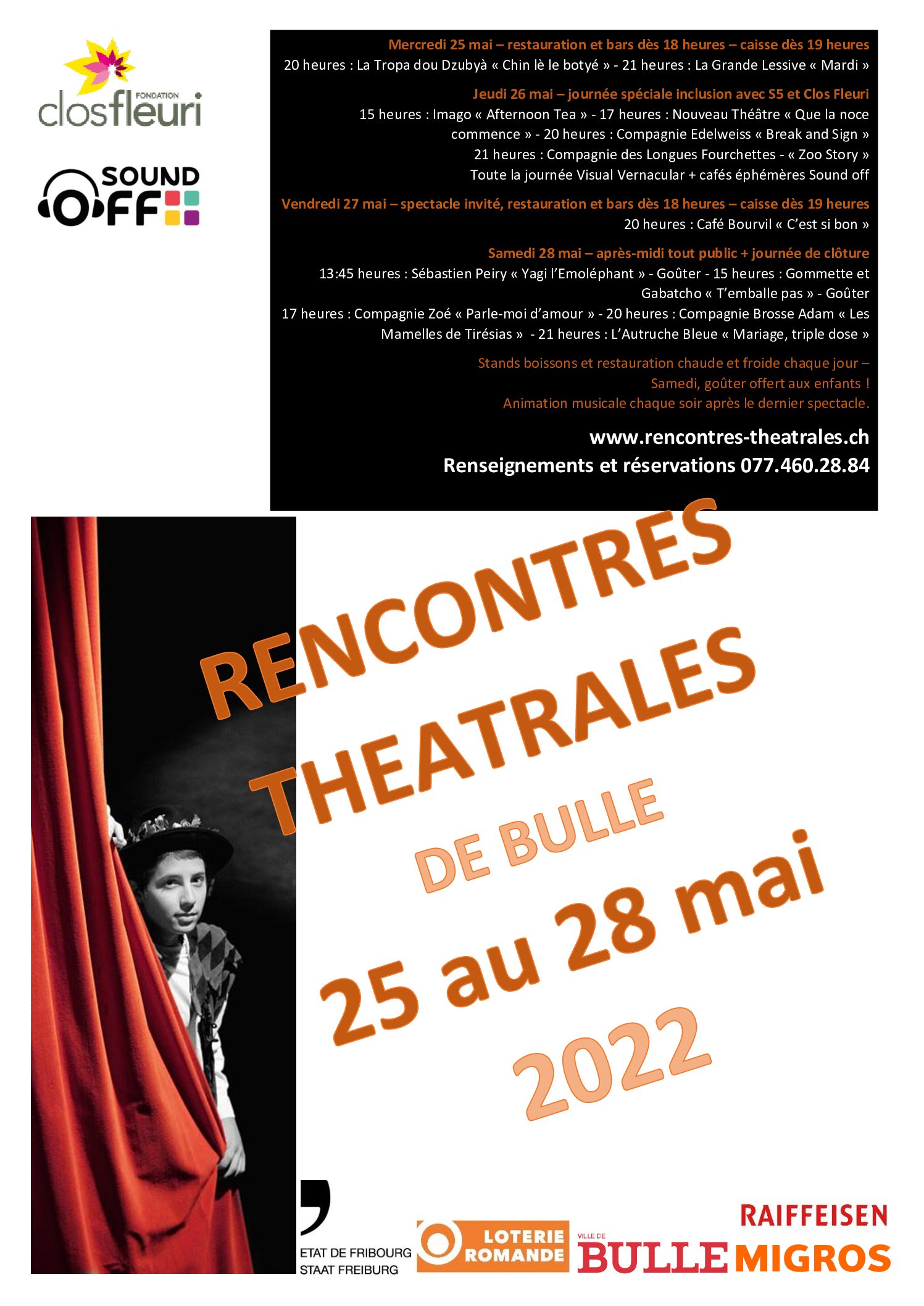 FONDATION
closfleuri

SOUND OFF

Mercredi 25 mai – restauration et bars dès 18 heures – caisse dès 19 heures
20 heures : La Tropa dou Dzubyà « Chin lè le botyé » - 21 heures : La Grande Lessive « Mardi »

Jeudi 26 mai – journée spéciale inclusion avec S5 et Clos Fleuri
15 heures : Imago « Afternoon Tea » - 17 heures : Nouveau Théâtre « Que la noce commence » - 20 heures : Compagnie Edelweiss « Break and Sign »
21 heures : Compagnie des Longues Fourchettes - « Zoo Story »
Toute la journée Visual Vernacular + cafés éphémères Sound off

Vendredi 27 mai – spectacle invité, restauration et bars dès 18 heures – caisse dès 19 heures
20 heures : Café Bourvil « C'est si bon »

Samedi 28 mai – après-midi tout public + journée de clôture
13:45 heures : Sébastien Peiry « Yagi l'Emoléphant » - Goûter - 15 heures : Gommette et Gabatcho « T'emballe pas » - Goûter
17 heures : Compagnie Zoé « Parle-moi d'amour » - 20 heures : Compagnie Brosse Adam « Les Mamelles de Tirésias » - 21 heures : L'Autruche Bleue « Mariage, triple dose »

Stands boissons et restauration chaude et froide chaque jour – Samedi, goûter offert aux enfants !
Animation musicale chaque soir après le dernier spectacle.

www.rencontres-theatrales.ch
Renseignements et réservations 077.460.28.84

RENCONTRES THEATRALES
DE BULLE
25 au 28 mai
2022

ETAT DE FRIBOURG
STAAT FREIBURG

LOTERIE ROMANDE

VILLE DE BULLE

RAIFFEISEN
MIGROS